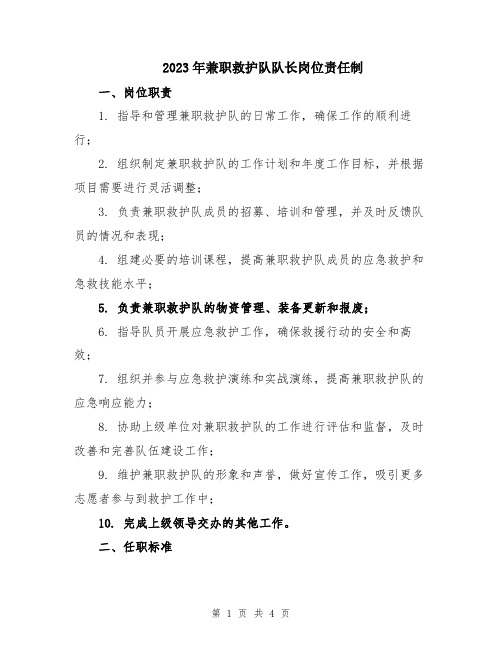 2023年兼职救护队队长岗位责任制

一、岗位职责

1. 指导和管理兼职救护队的日常工作，确保工作的顺利进行；

2. 组织制定兼职救护队的工作计划和年度工作目标，并根据项目需要进行灵活调整；

3. 负责兼职救护队成员的招募、培训和管理，并及时反馈队员的情况和表现；

4. 组建必要的培训课程，提高兼职救护队成员的应急救护和急救技能水平；

5. 负责兼职救护队的物资管理、装备更新和报废；

6. 指导队员开展应急救护工作，确保救援行动的安全和高效；

7. 组织并参与应急救护演练和实战演练，提高兼职救护队的应急响应能力；

8. 协助上级单位对兼职救护队的工作进行评估和监督，及时改善和完善队伍建设工作；

9. 维护兼职救护队的形象和声誉，做好宣传工作，吸引更多志愿者参与到救护工作中；

10. 完成上级领导交办的其他工作。

二、任职标准

第 1 页 共 4 页